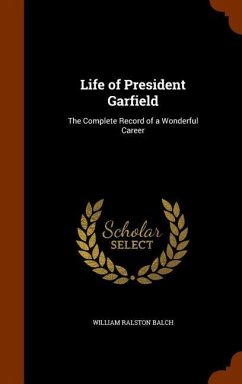 Life of President Garfield

The Complete Record of a Wonderful Career

Scholar SELECT

WILLIAM RALSTON BALCH